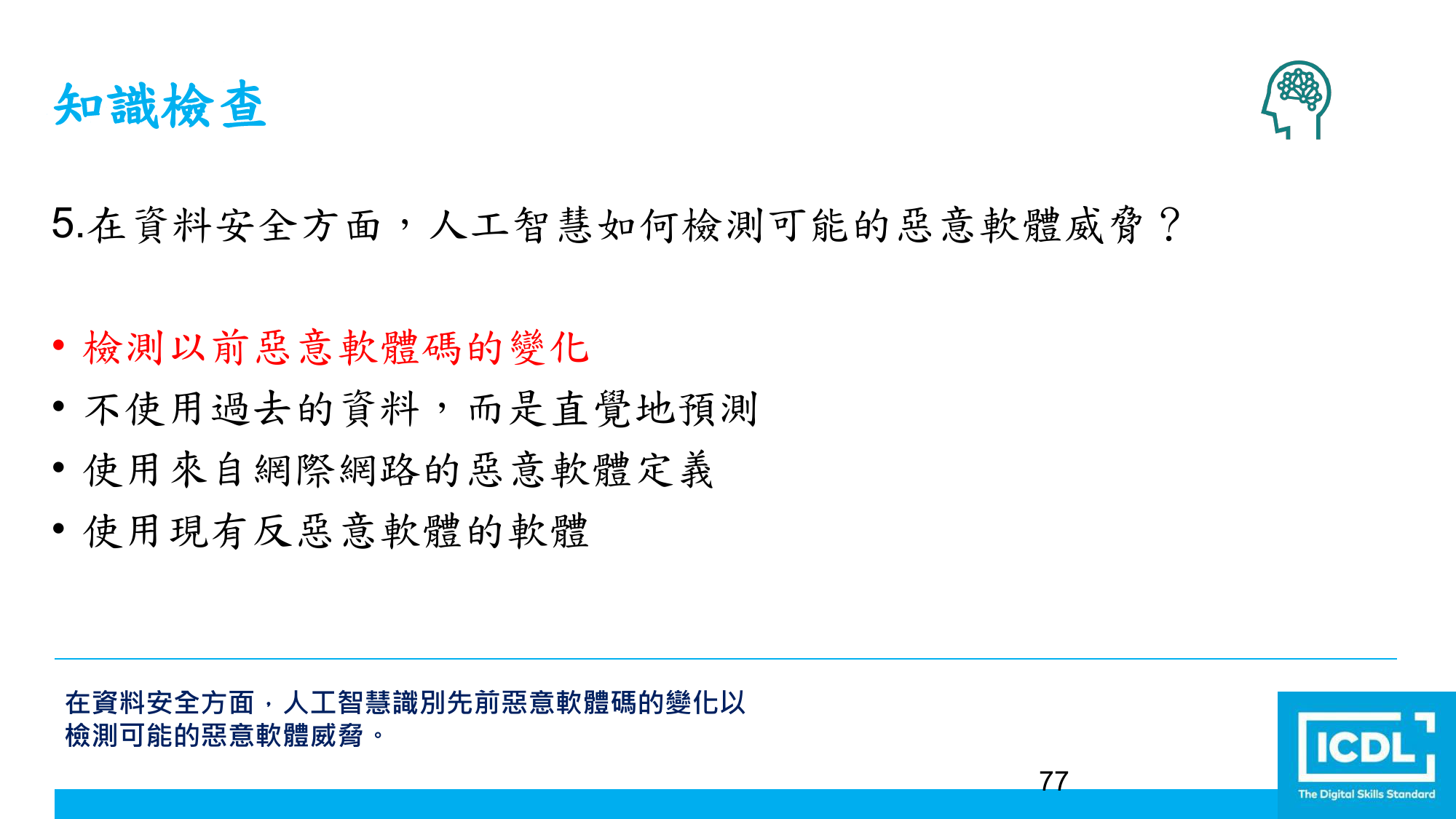 知識檢查

5.在資料安全方面，人工智慧如何檢測可能的惡意軟體威脅？

• 檢測以前惡意軟體碼的變化
• 不使用過去的資料，而是直覺地預測
• 使用來自網際網路的惡意軟體定義
• 使用現有反惡意軟體的軟體

在資料安全方面，人工智慧識別先前惡意軟體碼的變化以檢測可能的惡意軟體威脅。

77

ICDL
The Digital Skills Standard